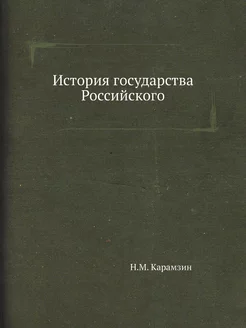 История государства Российского

Н.М. Карамзин